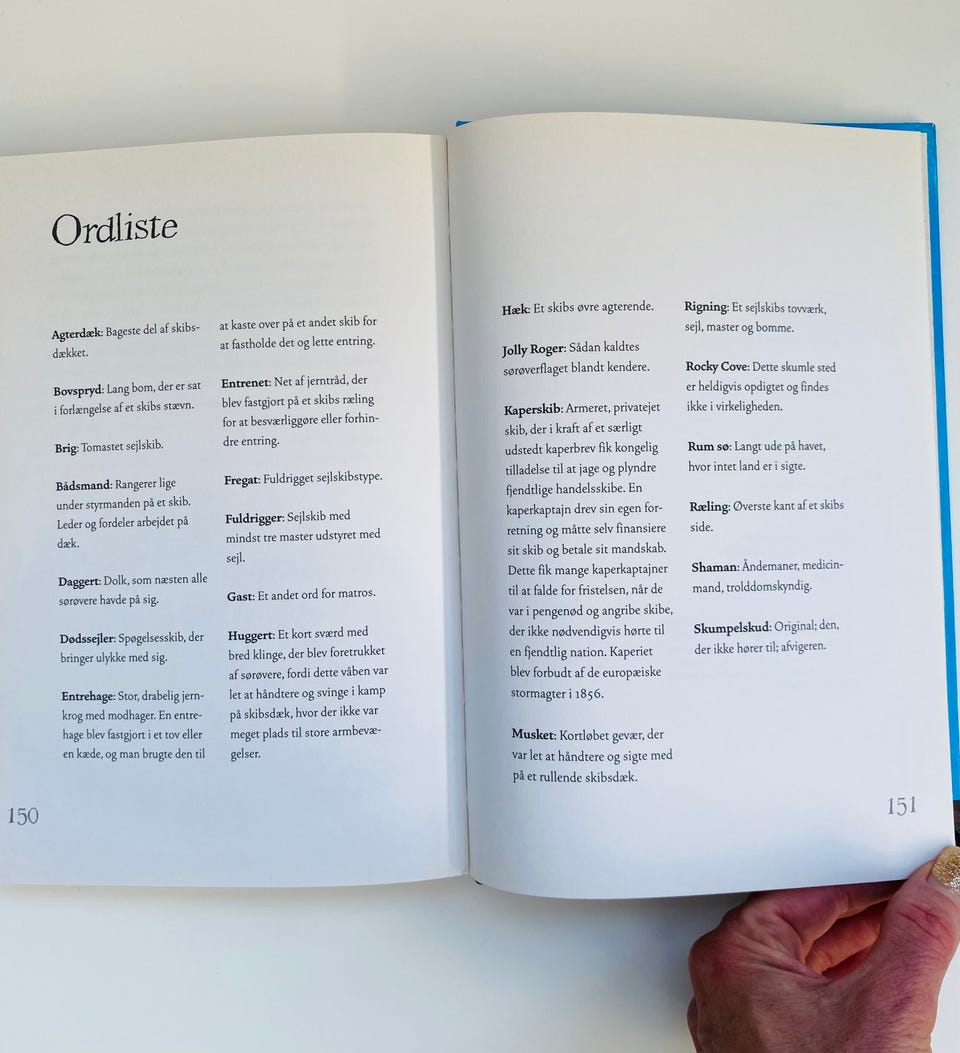 Ordliste

Agterdæk: Bageste del af skibsdækket.

Bovspryd: Lang bom, der er sat i forlængelse af et skibs stævn.

Brig: Tomastet sejlskib.

Bådsmand: Rangerer lige under styrmanden på et skib. Leder og fordeler arbejdet på dæk.

Daggert: Dolk, som næsten alle sørøvere havde på sig.

Dødssejler: Spøgelsesskib, der bringer ulykke med sig.

Entrehage: Stor, drabelig jernkrog med modhager. En entrehage blev fastgjort i et tov eller en kæde, og man brugte den til at kaste over på et andet skib for at fastholde det og lette entring.

Entrenet: Net af jerntråd, der blev fastgjort på et skibs ræling for at besværliggøre eller forhindre entring.

Fregat: Fuldrigget sejlskibstype.

Fuldrigger: Sejlskib med mindst tre master udstyret med sejl.

Gast: Et andet ord for matros.

Huggert: Et kort sværd med bred klinge, der blev foretrukket af sørøvere, fordi dette våben var let at håndtere og svinge i kamp på skibsdæk, hvor der ikke var meget plads til store armbevægelser.

150

Hæk: Et skibs øvre agterende.

Jolly Roger: Sådan kaldtes sørøverflaget blandt kendere.

Kaperskib: Armeret, privatejet skib, der i kraft af et særligt udstedt kaperbrev fik kongelig tilladelse til at jage og plyndre fjendtlige handelsskibe. En kaperkaptajn drev sin egen forretning og måtte selv finansiere sit skib og betale sit mandskab. Dette fik mange kaperkaptajner til at falde for fristelsen, når de var i pengenød og angribe skibe, der ikke nødvendigvis hørte til en fjendtlig nation. Kaperiet blev forbudt af de europæiske stormagter i 1856.

Musket: Kortløbet gevær, der var let at håndtere og sigte med på et rullende skibsdæk.

Rigning: Et sejlskibs tovværk, sejl, master og bomme.

Rocky Cove: Dette skumle sted er heldigvis opdigtet og findes ikke i virkeligheden.

Rum sø: Langt ude på havet, hvor intet land er i sigte.

Ræling: Øverste kant af et skibs side.

Shaman: Åndemaner, medicinmand, trolddomskyndig.

Skumpelskud: Original; den, der ikke hører til; afvigeren.

151